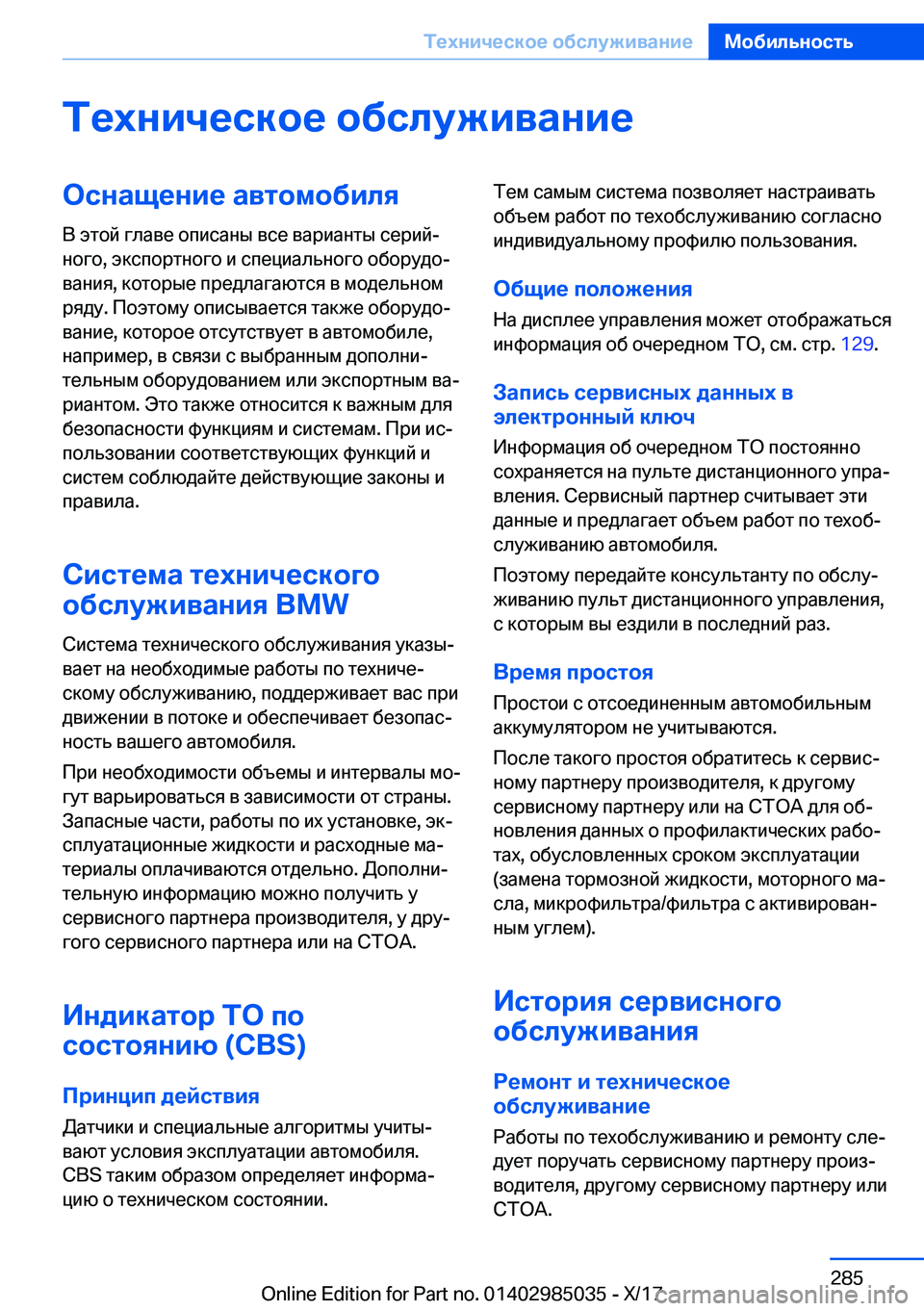 Техническое обслуживание Мобильность

Техническое обслуживание

Оснащение автомобиля

В этой главе описаны все варианты серийного, экспортного и специального оборудования, которые предлагаются в модельном ряду. Поэтому описывается также оборудование, которое отсутствует в автомобиле, например, в связи с выбранным дополнительным оборудованием или экспортным вариантом. Это также относится к важным для безопасности функциям и системам. При использовании соответствующих функций и систем соблюдайте действующие законы и правила.

Система технического обслуживания BMW

Система технического обслуживания указывает на необходимые работы по техническому обслуживанию, поддерживает вас при движении в потоке и обеспечивает безопасность вашего автомобиля.

При необходимости объемы и интервалы могут варьироваться в зависимости от страны. Запасные части, работы по их установке, эксплуатационные жидкости и расходные материалы оплачиваются отдельно. Дополнительную информацию можно получить у сервисного партнера производителя, у другого сервисного партнера или на СТОА.

Индикатор ТО по состоянию (CBS)

Принцип действия

Датчики и специальные алгоритмы учитывают условия эксплуатации автомобиля. CBS таким образом определяет информацию о техническом состоянии.

Тем самым система позволяет настраивать объем работ по техобслуживанию согласно индивидуальному профилю пользования.

Общие положения

На дисплее управления может отображаться информация об очередном ТО, см. стр. 129.

Запись сервисных данных в электронный ключ

Информация об очередном ТО постоянно сохраняется на пульте дистанционного управления. Сервисный партнер считывает эти данные и предлагает объем работ по техобслуживанию автомобиля.

Поэтому передайте консультанту по обслуживанию пульт дистанционного управления, с которым вы ездили в последний раз.

Время простоя

Простои с отсоединенным автомобильным аккумулятором не учитываются.

После такого простоя обратитесь к сервисному партнеру производителя, к другому сервисному партнеру или на СТОА для обновления данных о профилактических работах, обусловленных сроком эксплуатации (замена тормозной жидкости, моторного масла, микрофильтра/фильтра с активированным углем).

История сервисного обслуживания

Ремонт и техническое обслуживание

Работы по техобслуживанию и ремонту следует поручать сервисному партнеру производителя, другому сервисному партнеру или СТОА.

285

Online Edition for Part no. 01402985035 - X/17

carmanualsonline.info